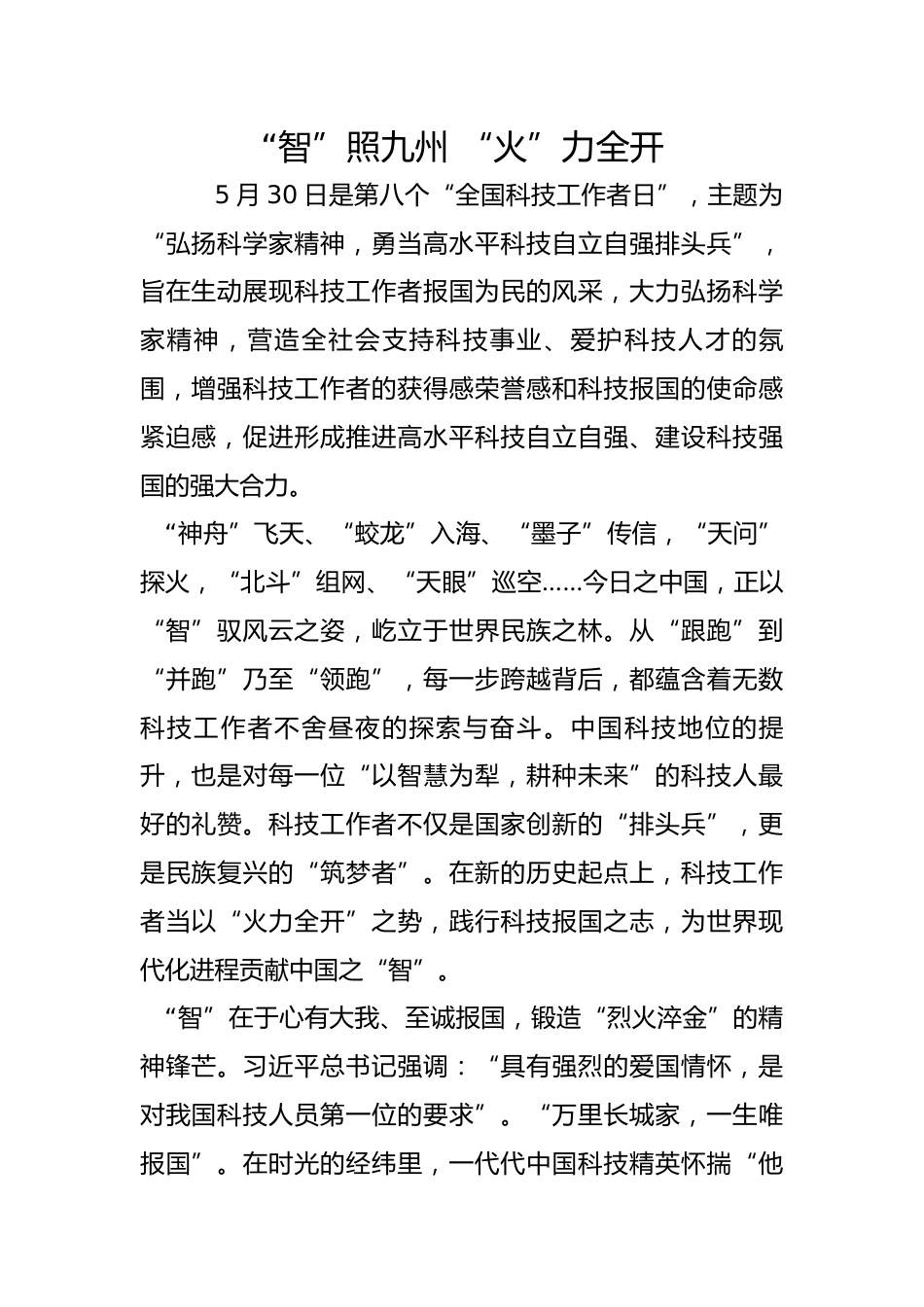 “智”照九州 “火”力全开

5月30日是第八个“全国科技工作者日”，主题为“弘扬科学家精神，勇当高水平科技自立自强排头兵”，旨在生动展现科技工作者报国为民的风采，大力弘扬科学家精神，营造全社会支持科技事业、爱护科技人才的氛围，增强科技工作者的获得感荣誉感和科技报国的使命感紧迫感，促进形成推进高水平科技自立自强、建设科技强国的强大合力。

“神舟”飞天、“蛟龙”入海、“墨子”传信，“天问”探火，“北斗”组网、“天眼”巡空……今日之中国，正以“智”驭风云之姿，屹立于世界民族之林。从“跟跑”到“并跑”乃至“领跑”，每一步跨越背后，都蕴含着无数科技工作者不舍昼夜的探索与奋斗。中国科技地位的提升，也是对每一位“以智慧为犁，耕种未来”的科技人最好的礼赞。科技工作者不仅是国家创新的“排头兵”，更是民族复兴的“筑梦者”。在新的历史起点上，科技工作者当以“火力全开”之势，践行科技报国之志，为世界现代化进程贡献中国之“智”。

“智”在于心有大我、至诚报国，锻造“烈火淬金”的精神锋芒。习近平总书记强调：“具有强烈的爱国情怀，是对我国科技人员第一位的要求”。“万里长城家，一生唯报国”。在时光的经纬里，一代代中国科技精英怀揣“他